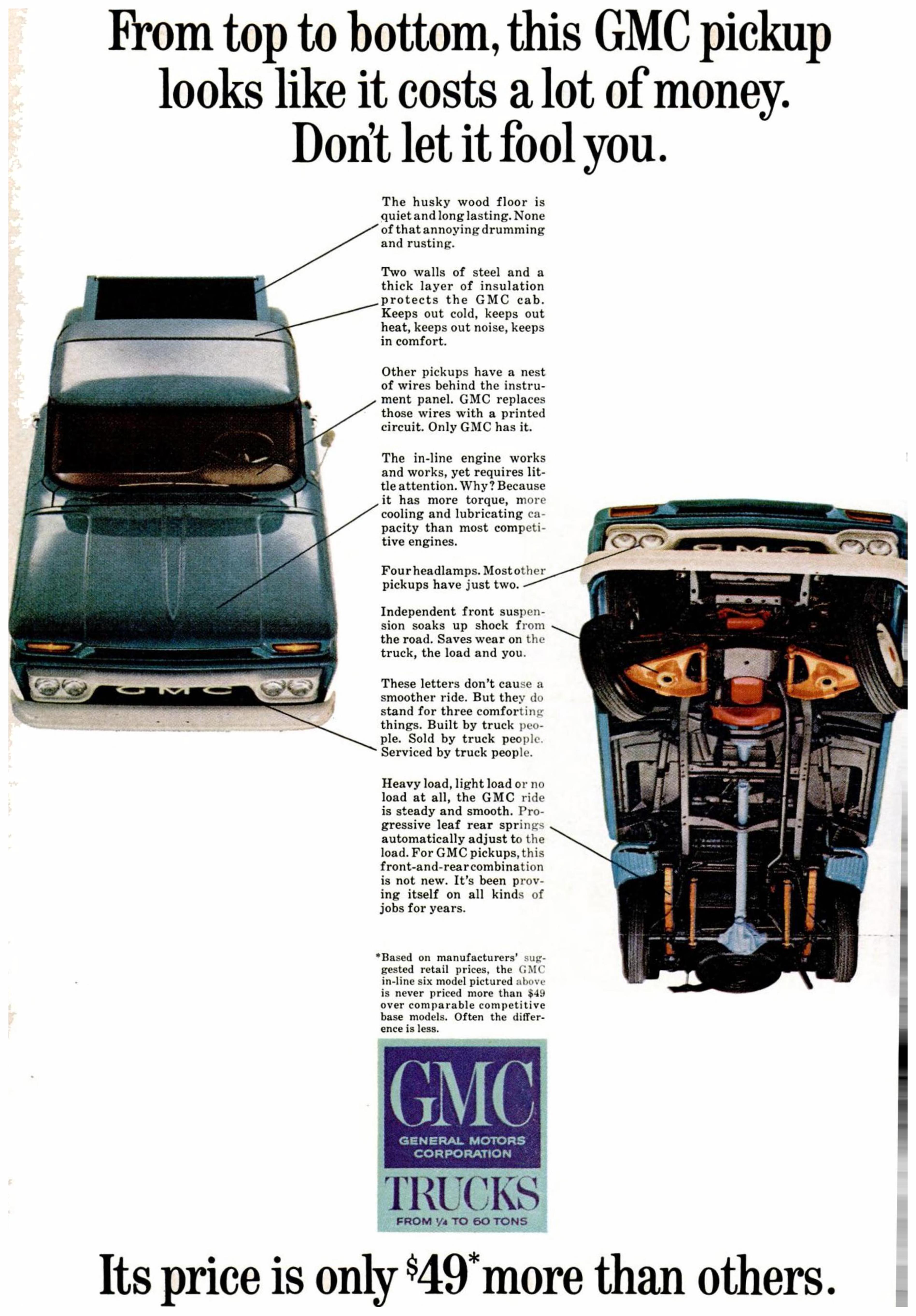 From top to bottom, this GMC pickup looks like it costs a lot of money. Don't let it fool you.

The husky wood floor is quiet and long lasting. None of that annoying drumming and rusting.

Two walls of steel and a thick layer of insulation protects the GMC cab. Keeps out cold, keeps out heat, keeps out noise, keeps in comfort.

Other pickups have a nest of wires behind the instrument panel. GMC replaces those wires with a printed circuit. Only GMC has it.

The in-line engine works and works, yet requires little attention. Why? Because it has more torque, more cooling and lubricating capacity than most competitive engines.

Four headlamps. Most other pickups have just two.

Independent front suspension soaks up shock from the road. Saves wear on the truck, the load and you.

These letters don't cause a smoother ride. But they do stand for three comforting things. Built by truck people. Sold by truck people. Serviced by truck people.

Heavy load, light load or no load at all, the GMC ride is steady and smooth. Progressive leaf rear springs automatically adjust to the load. For GMC pickups, this front-and-rear combination is not new. It's been proving itself on all kinds of jobs for years.

*Based on manufacturers' suggested retail prices, the GMC in-line six model pictured above is never priced more than $49 over comparable competitive base models. Often the difference is less.

GMC
GENERAL MOTORS CORPORATION
TRUCKS
FROM ¼ TO 60 TONS

Its price is only $49* more than others.